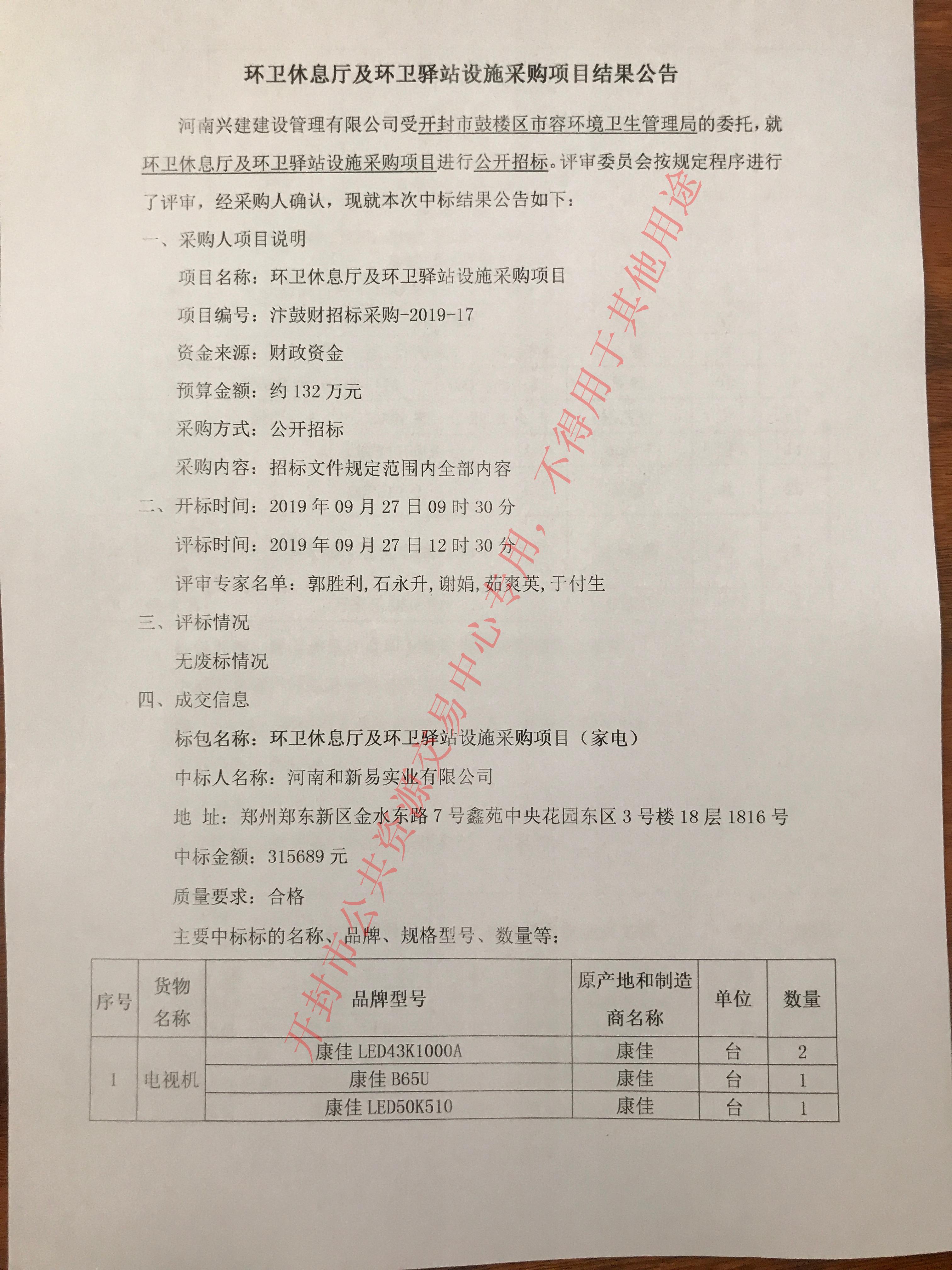 环卫休息厅及环卫驿站设施采购项目结果公告

河南兴建建设管理有限公司受开封市鼓楼区市容环境卫生管理局的委托，就环卫休息厅及环卫驿站设施采购项目进行公开招标。评审委员会按规定程序进行了评审，经采购人确认，现就本次中标结果公告如下：

一、采购人项目说明

项目名称：环卫休息厅及环卫驿站设施采购项目

项目编号：汴鼓财招标采购-2019-17

资金来源：财政资金

预算金额：约 132 万元

采购方式：公开招标

采购内容：招标文件规定范围内全部内容

二、开标时间：2019 年 09 月 27 日 09 时 30 分

评标时间：2019 年 09 月 27 日 12 时 30 分

评审专家名单：郭胜利，石永升，谢娟，茹爽英，于付生

三、评标情况

无废标情况

四、成交信息

标包名称：环卫休息厅及环卫驿站设施采购项目（家电）

中标人名称：河南和新易实业有限公司

地 址：郑州郑东新区金水东路 7 号鑫苑中央花园东区 3 号楼 18 层 1816 号

中标金额：315689 元

质量要求：合格

主要中标标的名称、品牌、规格型号、数量等：

| 序号 | 货物名称 | 品牌型号 | 原产地和制造商名称 | 单位 | 数量 |
|---|---|---|---|---|---|
| 1 | 电视机 | 康佳 LED43K1000A | 康佳 | 台 | 2 |
| | | 康佳 B65U | 康佳 | 台 | 1 |
| | | 康佳 LED50K510 | 康佳 | 台 | 1 |

开封市公共资源交易中心专用，不得用于其他用途